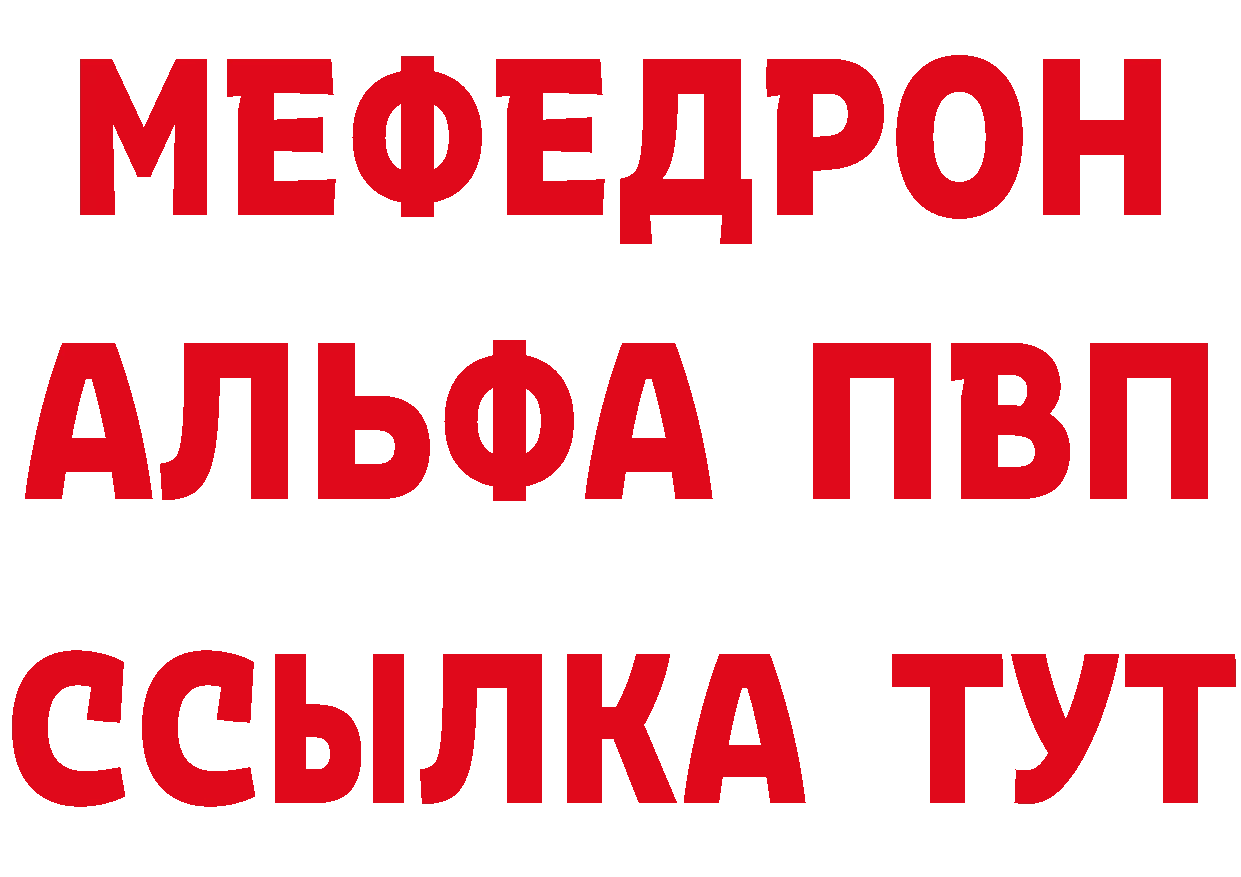 МЕФЕДРОН
АЛЬФА ПВП
ССЫЛКА ТУТ